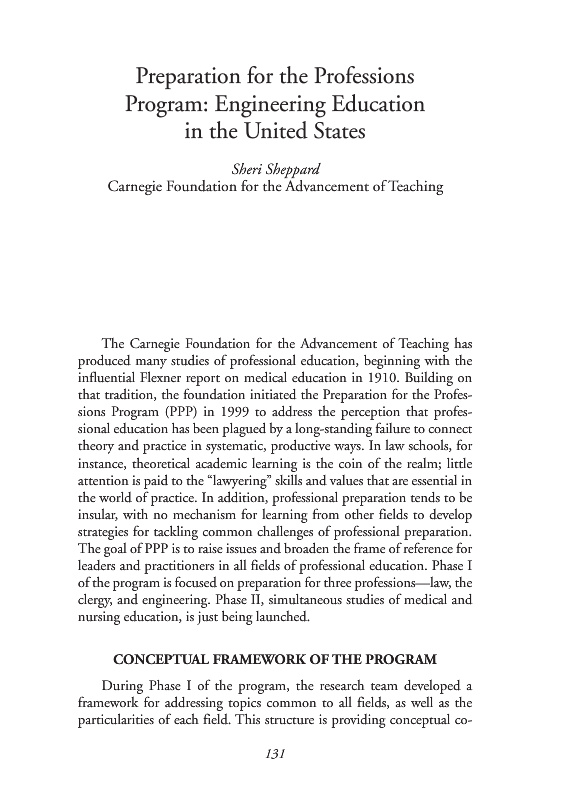 Preparation for the Professions Program: Engineering Education in the United States

Sheri Sheppard
Carnegie Foundation for the Advancement of Teaching

The Carnegie Foundation for the Advancement of Teaching has produced many studies of professional education, beginning with the influential Flexner report on medical education in 1910. Building on that tradition, the foundation initiated the Preparation for the Professions Program (PPP) in 1999 to address the perception that professional education has been plagued by a long-standing failure to connect theory and practice in systematic, productive ways. In law schools, for instance, theoretical academic learning is the coin of the realm; little attention is paid to the "lawyering" skills and values that are essential in the world of practice. In addition, professional preparation tends to be insular, with no mechanism for learning from other fields to develop strategies for tackling common challenges of professional preparation. The goal of PPP is to raise issues and broaden the frame of reference for leaders and practitioners in all fields of professional education. Phase I of the program is focused on preparation for three professions—law, the clergy, and engineering. Phase II, simultaneous studies of medical and nursing education, is just being launched.

CONCEPTUAL FRAMEWORK OF THE PROGRAM

During Phase I of the program, the research team developed a framework for addressing topics common to all fields, as well as the particularities of each field. This structure is providing conceptual co-

131